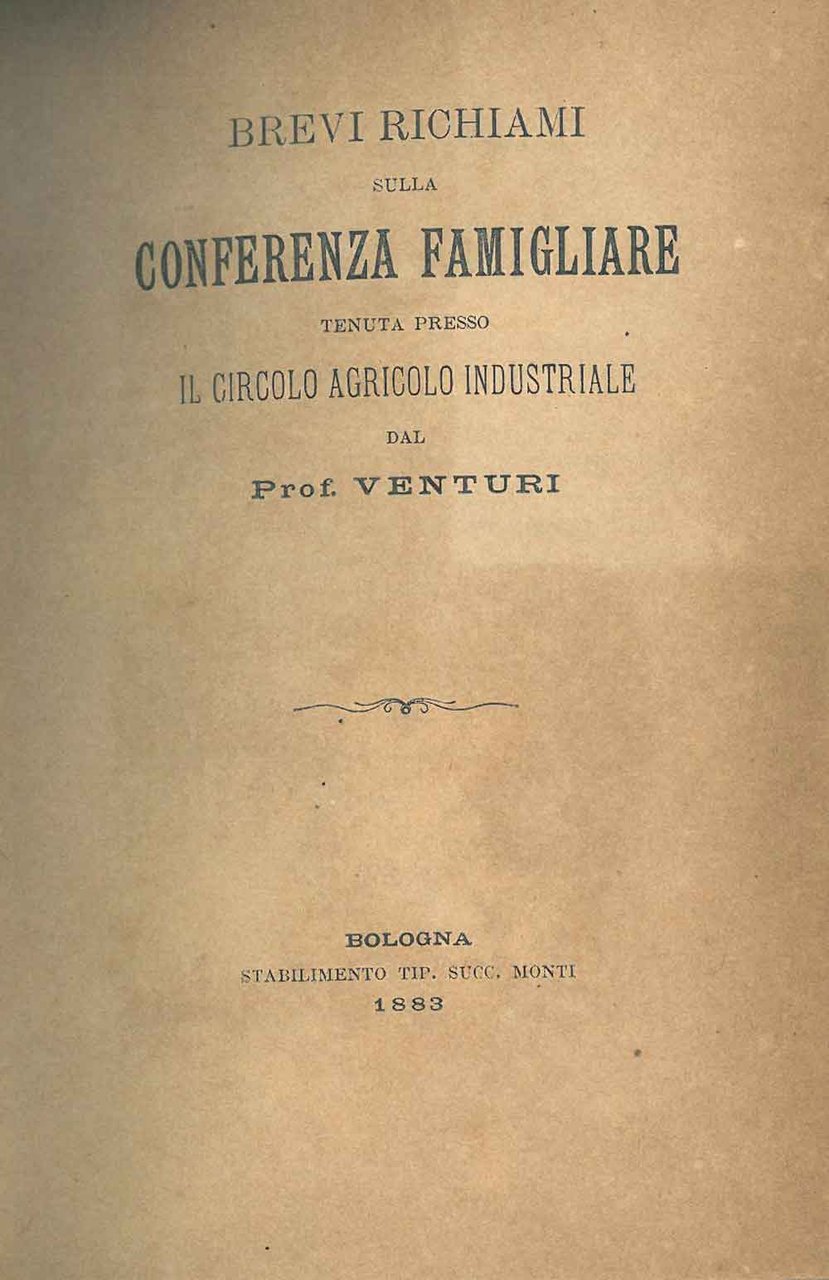 BREVI RICHIAMI

SULLA

CONFERENZA FAMIGLIARE

TENUTA PRESSO

IL CIRCOLO AGRICOLO INDUSTRIALE

DAL

Prof. VENTURI

BOLOGNA
STABILIMENTO TIP. SUCC. MONTI
1883